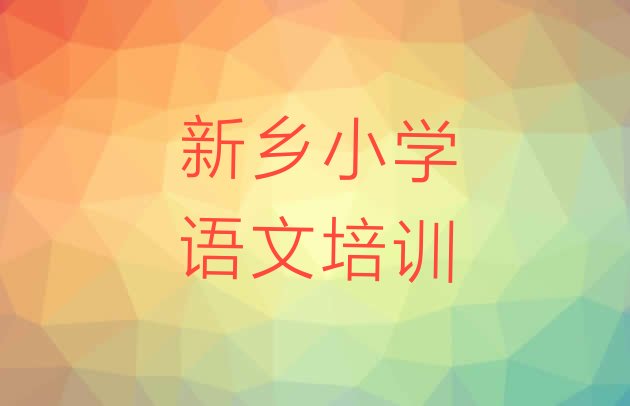 新乡小学
语文培训